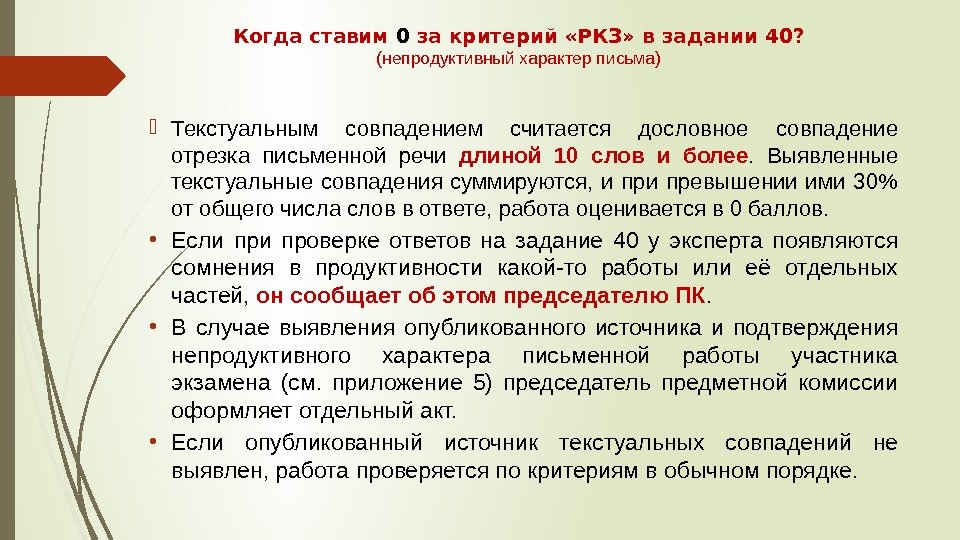 Когда ставим 0 за критерий «РКЗ» в задании 40?
(непродуктивный характер письма)

Текстуальным совпадением считается дословное совпадение отрезка письменной речи длиной 10 слов и более. Выявленные текстуальные совпадения суммируются, и при превышении ими 30% от общего числа слов в ответе, работа оценивается в 0 баллов.

• Если при проверке ответов на задание 40 у эксперта появляются сомнения в продуктивности какой-то работы или её отдельных частей, он сообщает об этом председателю ПК.

• В случае выявления опубликованного источника и подтверждения непродуктивного характера письменной работы участника экзамена (см. приложение 5) председатель предметной комиссии оформляет отдельный акт.

• Если опубликованный источник текстуальных совпадений не выявлен, работа проверяется по критериям в обычном порядке.